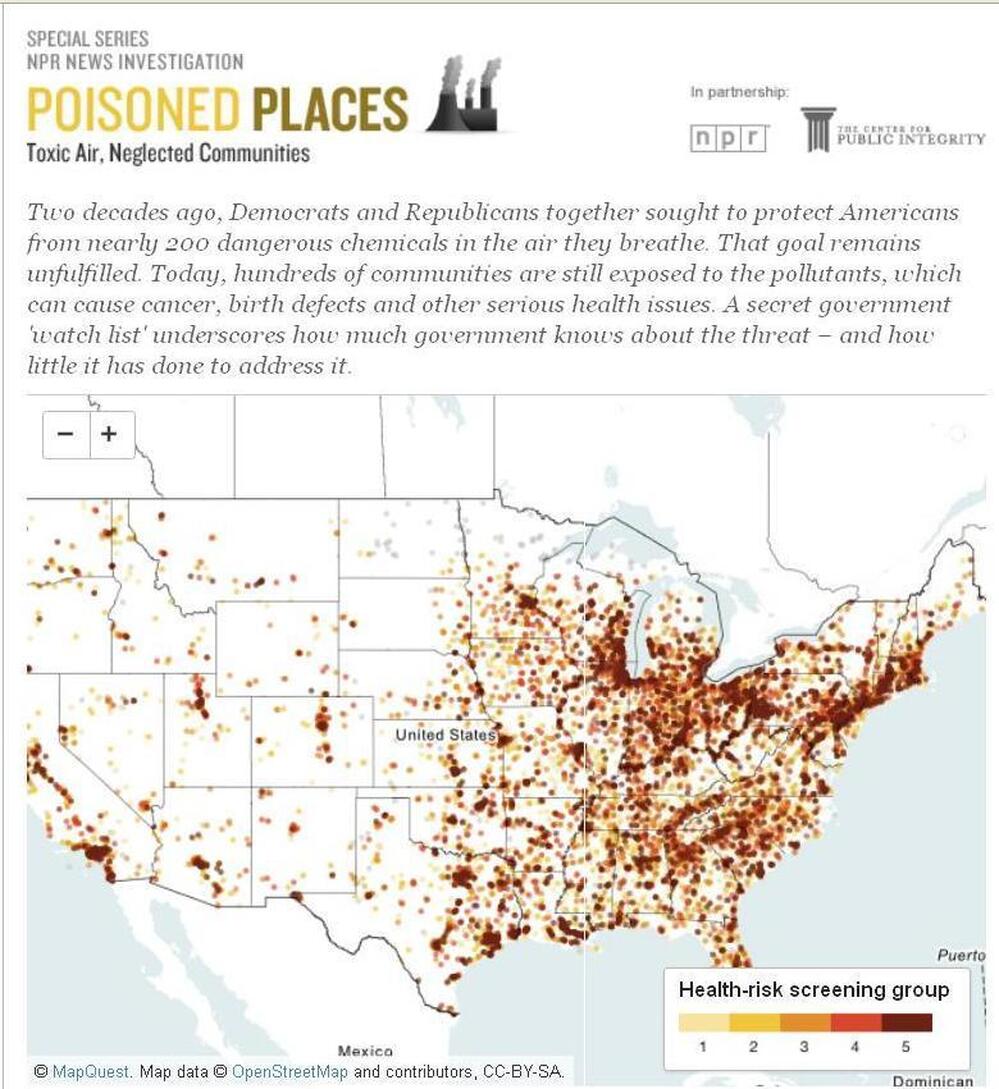 SPECIAL SERIES
NPR NEWS INVESTIGATION
POISONED PLACES
Toxic Air, Neglected Communities

In partnership:
npr
THE CENTER FOR PUBLIC INTEGRITY

Two decades ago, Democrats and Republicans together sought to protect Americans from nearly 200 dangerous chemicals in the air they breathe. That goal remains unfulfilled. Today, hundreds of communities are still exposed to the pollutants, which can cause cancer, birth defects and other serious health issues. A secret government 'watch list' underscores how much government knows about the threat – and how little it has done to address it.

−
+

United States
Mexico
Puerto
Dominican

Health-risk screening group
1 2 3 4 5

© MapQuest. Map data © OpenStreetMap and contributors, CC-BY-SA.